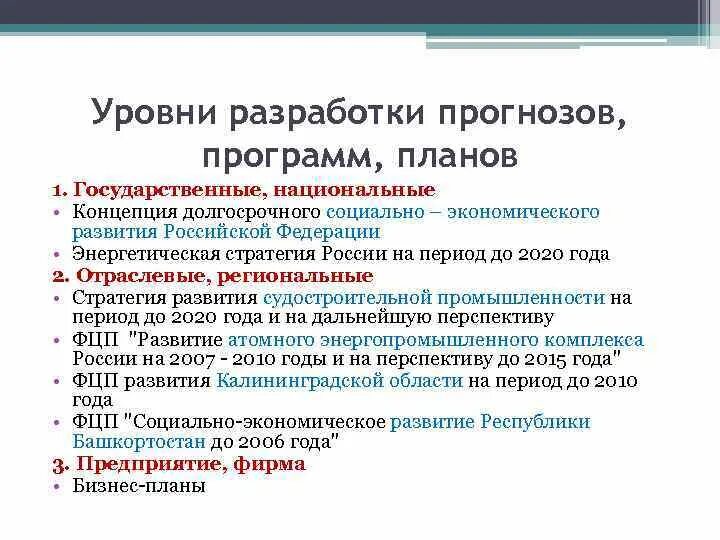 Уровни разработки прогнозов, программ, планов

1. Государственные, национальные
• Концепция долгосрочного социально – экономического развития Российской Федерации
• Энергетическая стратегия России на период до 2020 года
2. Отраслевые, региональные
• Стратегия развития судостроительной промышленности на период до 2020 года и на дальнейшую перспективу
• ФЦП "Развитие атомного энергопромышленного комплекса России на 2007 - 2010 годы и на перспективу до 2015 года"
• ФЦП развития Калининградской области на период до 2010 года
• ФЦП "Социально-экономическое развитие Республики Башкортостан до 2006 года"
3. Предприятие, фирма
• Бизнес-планы